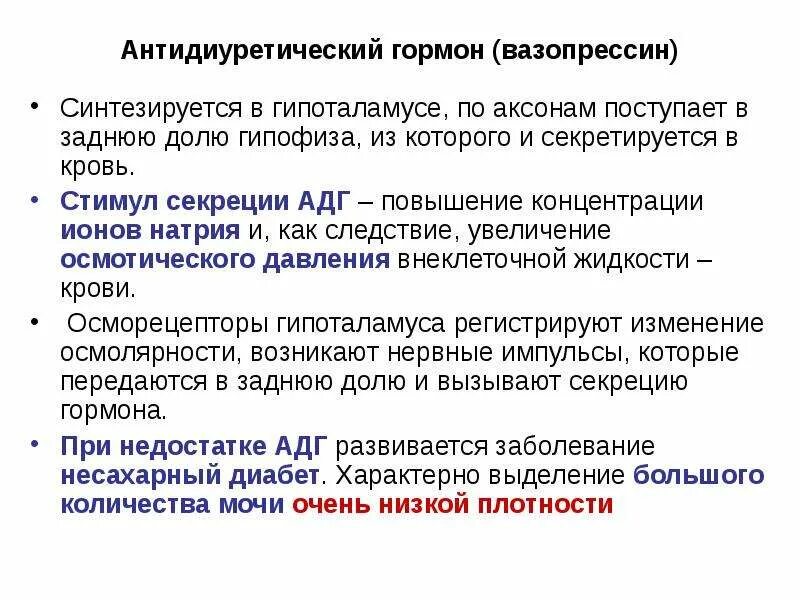 Антидиуретический гормон (вазопрессин)

• Синтезируется в гипоталамусе, по аксонам поступает в заднюю долю гипофиза, из которого и секретируется в кровь.

• Стимул секреции АДГ – повышение концентрации ионов натрия и, как следствие, увеличение осмотического давления внеклеточной жидкости – крови.

• Осморецепторы гипоталамуса регистрируют изменение осмолярности, возникают нервные импульсы, которые передаются в заднюю долю и вызывают секрецию гормона.

• При недостатке АДГ развивается заболевание несахарный диабет. Характерно выделение большого количества мочи очень низкой плотности